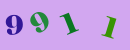 9911